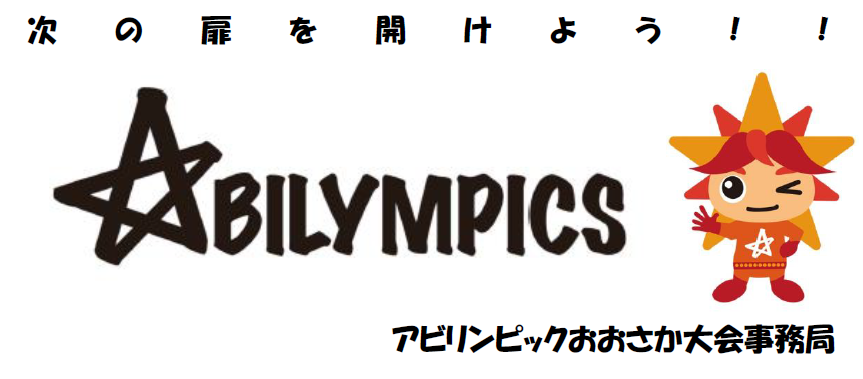 次の扉を開けよう！！

ABILYMPICS

アビリンピックおおさか大会事務局